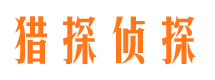 猎探侦探